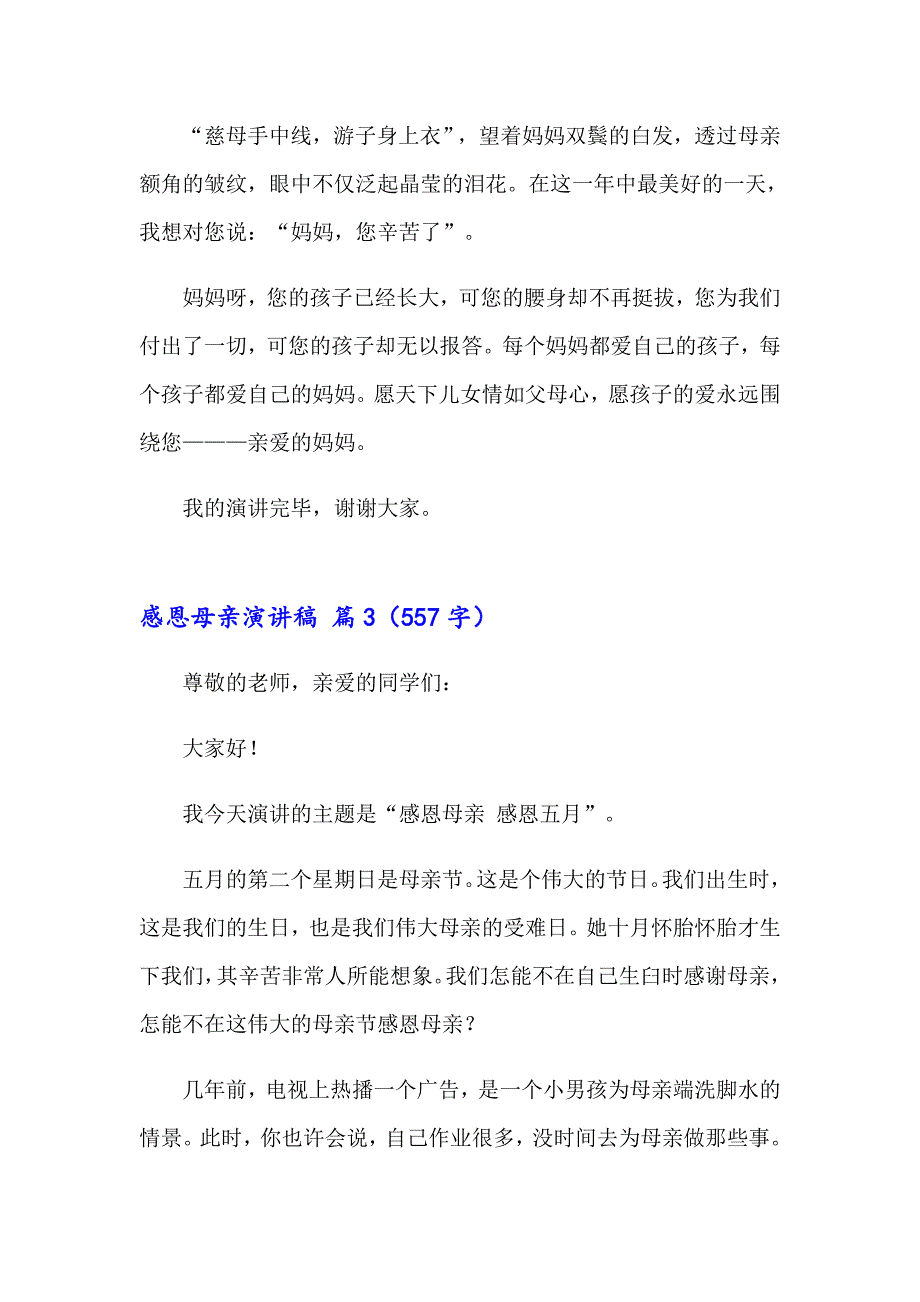 “慈母手中线，游子身上衣”，望着妈妈双鬓的白发，透过母亲额角的皱纹，眼中不仅泛起晶莹的泪花。在这一年中最美好的一天，我想对您说：“妈妈，您辛苦了”。

妈妈呀，您的孩子已经长大，可您的腰身却不再挺拔，您为我们付出了一切，可您的孩子却无以报答。每个妈妈都爱自己的孩子，每个孩子都爱自己的妈妈。愿天下儿女情如父母心，愿孩子的爱永远围绕您———亲爱的妈妈。

我的演讲完毕，谢谢大家。

感恩母亲演讲稿 篇3（557字）

尊敬的老师，亲爱的同学们：

大家好！

我今天演讲的主题是“感恩母亲 感恩五月”。

五月的第二个星期日是母亲节。这是个伟大的节日。我们出生时，这是我们的生日，也是我们伟大母亲的受难日。她十月怀胎怀胎才生下我们，其辛苦非常人所能想象。我们怎能不在自己生白时感谢母亲，怎能不在这伟大的母亲节感恩母亲？

几年前，电视上热播一个广告，是一个小男孩为母亲端洗脚水的情景。此时，你也许会说，自己作业很多，没时间去为母亲做那些事。